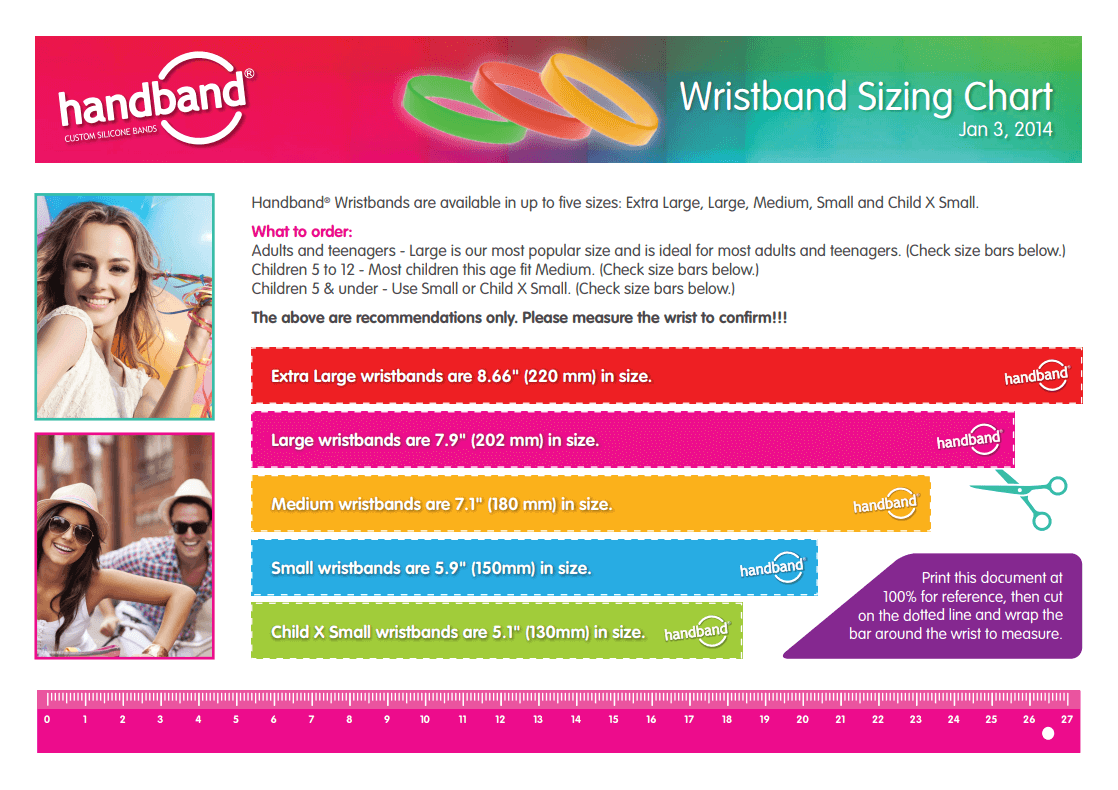 handband®
CUSTOM SILICONE BANDS

Wristband Sizing Chart
Jan 3, 2014

Handband® Wristbands are available in up to five sizes: Extra Large, Large, Medium, Small and Child X Small.

What to order:
Adults and teenagers - Large is our most popular size and is ideal for most adults and teenagers. (Check size bars below.)
Children 5 to 12 - Most children this age fit Medium. (Check size bars below.)
Children 5 & under - Use Small or Child X Small. (Check size bars below.)

The above are recommendations only. Please measure the wrist to confirm!!!

Extra Large wristbands are 8.66" (220 mm) in size. handband®

Large wristbands are 7.9" (202 mm) in size. handband®

Medium wristbands are 7.1" (180 mm) in size. handband®

Small wristbands are 5.9" (150mm) in size. handband®

Child X Small wristbands are 5.1" (130mm) in size. handband®

Print this document at 100% for reference, then cut on the dotted line and wrap the bar around the wrist to measure.

0 1 2 3 4 5 6 7 8 9 10 11 12 13 14 15 16 17 18 19 20 21 22 23 24 25 26 27